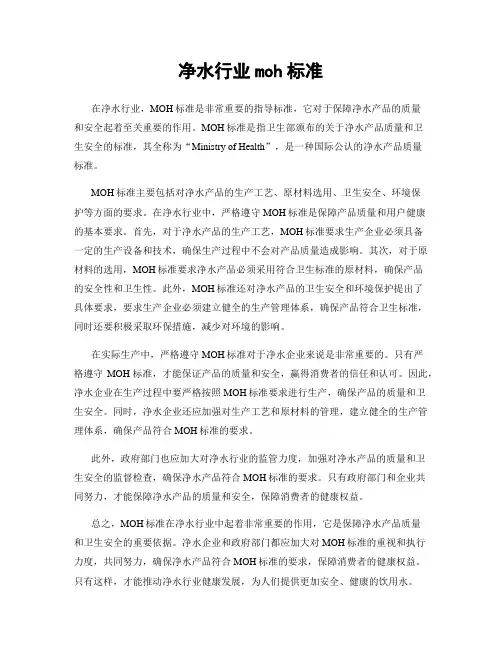 净水行业 moh 标准

在净水行业，MOH 标准是非常重要的指导标准，它对于保障净水产品的质量和安全起着至关重要的作用。MOH 标准是指卫生部颁布的关于净水产品质量和卫生安全的标准，其全称为“Ministry of Health”，是一种国际公认的净水产品质量标准。

MOH 标准主要包括对净水产品的生产工艺、原材料选用、卫生安全、环境保护等方面的要求。在净水行业中，严格遵守 MOH 标准是保障产品质量和用户健康的基本要求。首先，对于净水产品的生产工艺，MOH 标准要求生产企业必须具备一定的生产设备和技术，确保生产过程中不会对产品质量造成影响。其次，对于原材料的选用，MOH 标准要求净水产品必须采用符合卫生标准的原材料，确保产品的安全性和卫生性。此外，MOH 标准还对净水产品的卫生安全和环境保护提出了具体要求，要求生产企业必须建立健全的生产管理体系，确保产品符合卫生标准，同时还要积极采取环保措施，减少对环境的影响。

在实际生产中，严格遵守 MOH 标准对于净水企业来说是非常重要的。只有严格遵守 MOH 标准，才能保证产品的质量和安全，赢得消费者的信任和认可。因此，净水企业在生产过程中要严格按照 MOH 标准要求进行生产，确保产品的质量和卫生安全。同时，净水企业还应加强对生产工艺和原材料的管理，建立健全的生产管理体系，确保产品符合 MOH 标准的要求。

此外，政府部门也应加大对净水行业的监管力度，加强对净水产品的质量和卫生安全的监督检查，确保净水产品符合 MOH 标准的要求。只有政府部门和企业共同努力，才能保障净水产品的质量和安全，保障消费者的健康权益。

总之，MOH 标准在净水行业中起着非常重要的作用，它是保障净水产品质量和卫生安全的重要依据。净水企业和政府部门都应加大对 MOH 标准的重视和执行力度，共同努力，确保净水产品符合 MOH 标准的要求，保障消费者的健康权益。只有这样，才能推动净水行业健康发展，为人们提供更加安全、健康的饮用水。